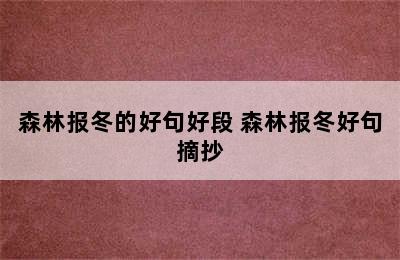 森林报冬的好句好段 森林报冬好句摘抄